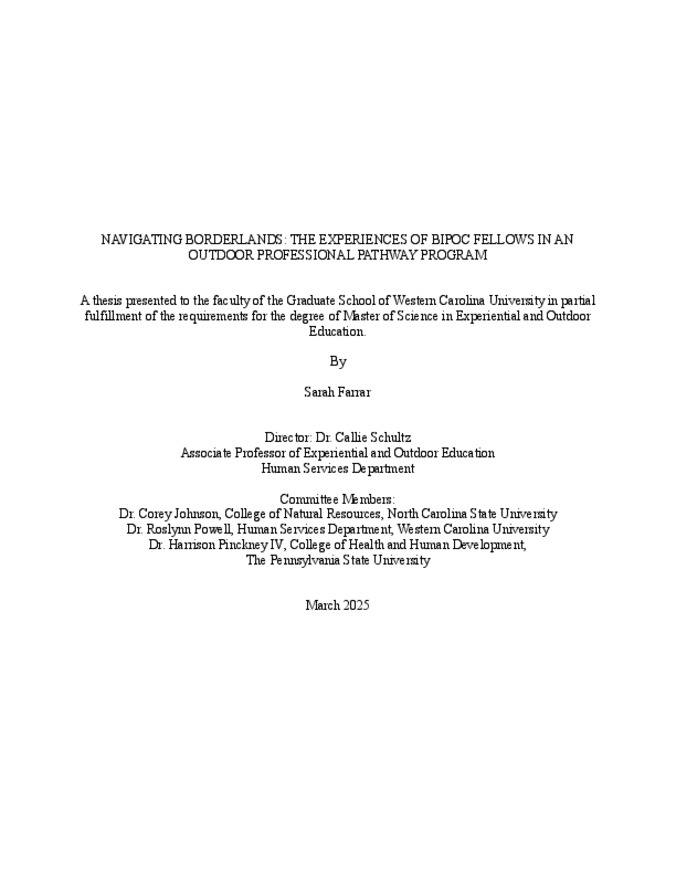 NAVIGATING BORDERLANDS: THE EXPERIENCES OF BIPOC FELLOWS IN AN OUTDOOR PROFESSIONAL PATHWAY PROGRAM

A thesis presented to the faculty of the Graduate School of Western Carolina University in partial fulfillment of the requirements for the degree of Master of Science in Experiential and Outdoor Education.

By

Sarah Farrar

Director: Dr. Callie Schultz
Associate Professor of Experiential and Outdoor Education
Human Services Department

Committee Members:
Dr. Corey Johnson, College of Natural Resources, North Carolina State University
Dr. Roslynn Powell, Human Services Department, Western Carolina University
Dr. Harrison Pinckney IV, College of Health and Human Development, The Pennsylvania State University

March 2025